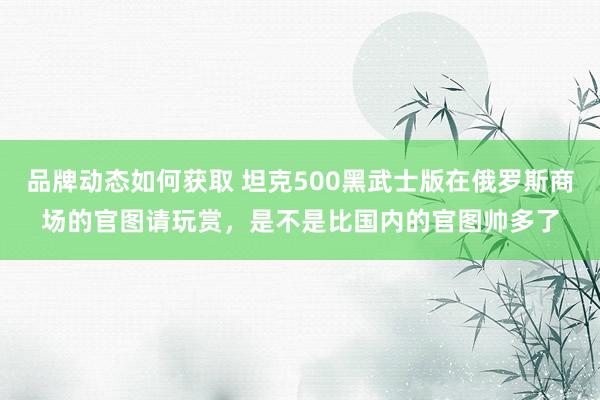 品牌动态如何获取 坦克500黑武士版在俄罗斯商场的官图请玩赏，是不是比国内的官图帅多了